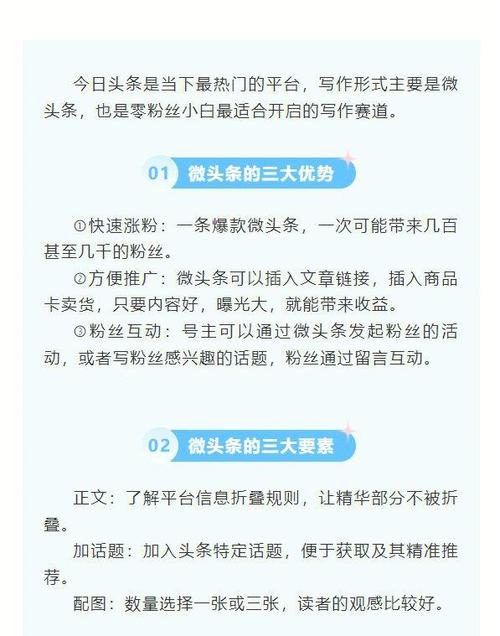 今日头条是当下最热门的平台，写作形式主要是微头条，也是零粉丝小白最适合开启的写作赛道。

01 微头条的三大优势

①快速涨粉：一条爆款微头条，一次可能带来几百甚至几千的粉丝。

②方便推广：微头条可以插入文章链接，插入商品卡卖货，只要内容好，曝光大，就能带来收益。

③粉丝互动：号主可以通过微头条发起粉丝的活动，或者写粉丝感兴趣的话题，粉丝通过留言互动。

02 微头条的三大要素

正文：了解平台信息折叠规则，让精华部分不被折叠。

加话题：加入头条特定话题，便于获取及其精准推荐。

配图：数量选择一张或三张，读者的观感比较好。